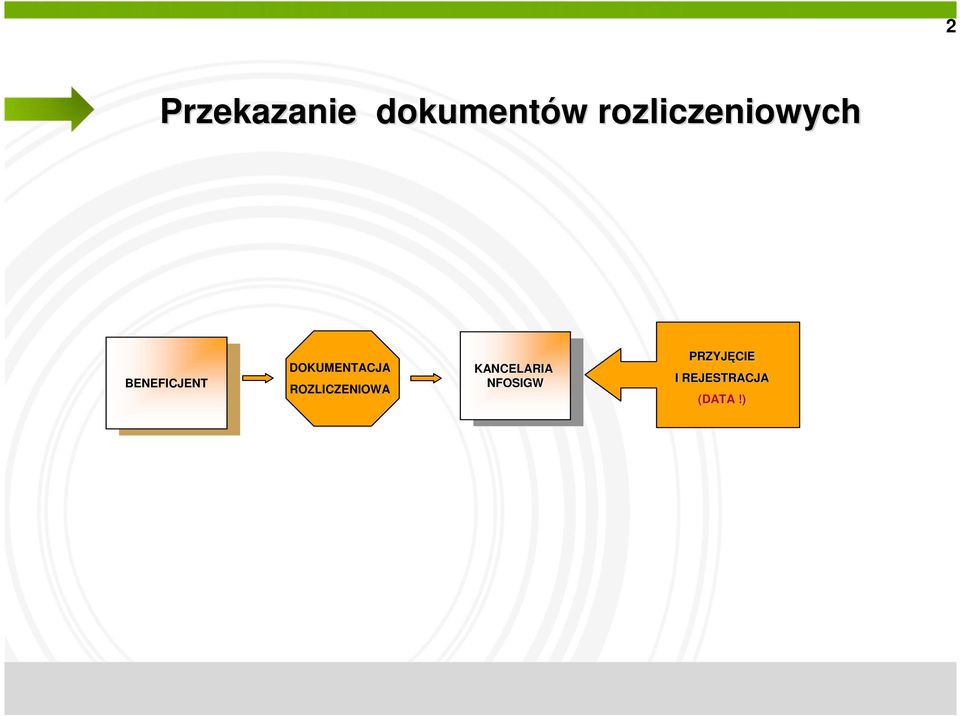 2

Przekazanie dokumentów rozliczeniowych

BENEFICJENT

DOKUMENTACJA ROZLICZENIOWA

KANCELARIA NFOSIGW

PRZYJĘCIE I REJESTRACJA (DATA !)